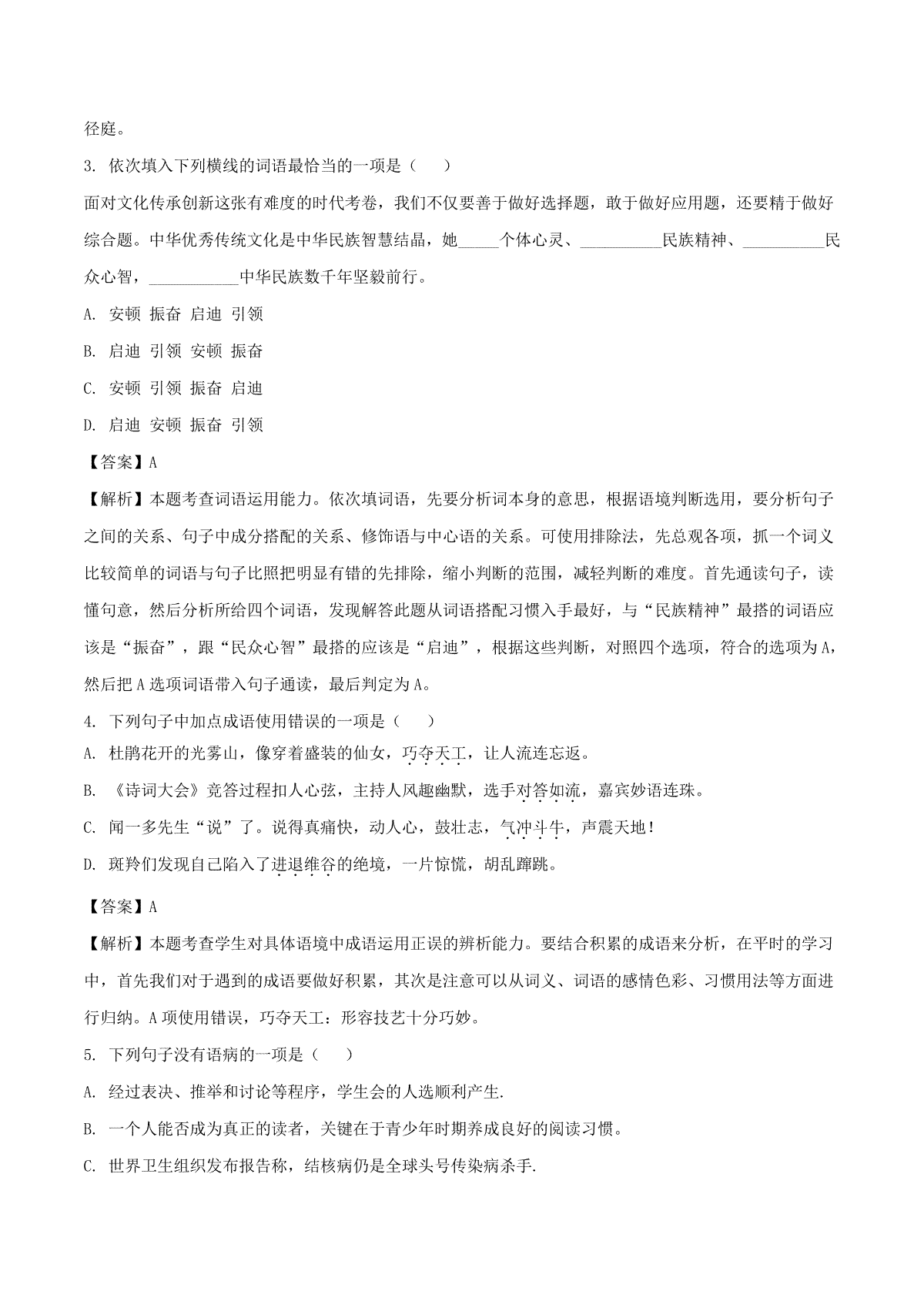 径庭。

3. 依次填入下列横线的词语最恰当的一项是（　　）

面对文化传承创新这张有难度的时代考卷，我们不仅要善于做好选择题，敢于做好应用题，还要精于做好综合题。中华优秀传统文化是中华民族智慧结晶，她_____个体心灵、__________民族精神、__________民众心智，___________中华民族数千年坚毅前行。

A. 安顿 振奋 启迪 引领

B. 启迪 引领 安顿 振奋

C. 安顿 引领 振奋 启迪

D. 启迪 安顿 振奋 引领

【答案】A

【解析】本题考查词语运用能力。依次填词语，先要分析词本身的意思，根据语境判断选用，要分析句子之间的关系、句子中成分搭配的关系、修饰语与中心语的关系。可使用排除法，先总观各项，抓一个词义比较简单的词语与句子比照把明显有错的先排除，缩小判断的范围，减轻判断的难度。首先通读句子，读懂句意，然后分析所给四个词语，发现解答此题从词语搭配习惯入手最好，与“民族精神”最搭的词语应该是“振奋”，跟“民众心智”最搭的应该是“启迪”，根据这些判断，对照四个选项，符合的选项为A，然后把A选项词语带入句子通读，最后判定为A。

4. 下列句子中加点成语使用错误的一项是（　　）

A. 杜鹃花开的光雾山，像穿着盛装的仙女，巧夺天工，让人流连忘返。

B. 《诗词大会》竞答过程扣人心弦，主持人风趣幽默，选手对答如流，嘉宾妙语连珠。

C. 闻一多先生“说”了。说得真痛快，动人心，鼓壮志，气冲斗牛，声震天地！

D. 斑羚们发现自己陷入了进退维谷的绝境，一片惊慌，胡乱蹿跳。

【答案】A

【解析】本题考查学生对具体语境中成语运用正误的辨析能力。要结合积累的成语来分析，在平时的学习中，首先我们对于遇到的成语要做好积累，其次是注意可以从词义、词语的感情色彩、习惯用法等方面进行归纳。A项使用错误，巧夺天工：形容技艺十分巧妙。

5. 下列句子没有语病的一项是（　　）

A. 经过表决、推举和讨论等程序，学生会的人选顺利产生.

B. 一个人能否成为真正的读者，关键在于青少年时期养成良好的阅读习惯。

C. 世界卫生组织发布报告称，结核病仍是全球头号传染病杀手.